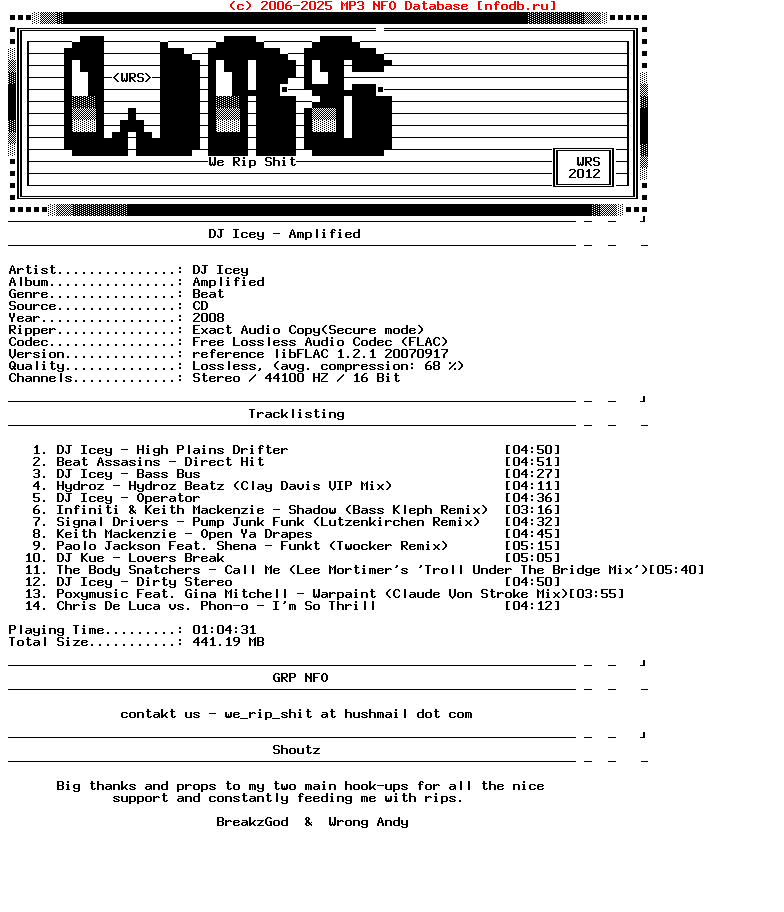 (c) 2006-2025 MP3 NFO Database [nfodb.ru]

<WRS>

We Rip Shit

WRS 2012

DJ Icey - Amplified

Artist...............: DJ Icey
Album................: Amplified
Genre................: Beat
Source...............: CD
Year.................: 2008
Ripper...............: Exact Audio Copy(Secure mode)
Codec................: Free Lossless Audio Codec (FLAC)
Version..............: reference libFLAC 1.2.1 20070917
Quality..............: Lossless, (avg. compression: 68 %)
Channels.............: Stereo / 44100 HZ / 16 Bit

Tracklisting

1. DJ Icey - High Plains Drifter [04:50]
2. Beat Assasins - Direct Hit [04:51]
3. DJ Icey - Bass Bus [04:27]
4. Hydroz - Hydroz Beatz (Clay Davis VIP Mix) [04:11]
5. DJ Icey - Operator [04:36]
6. Infiniti & Keith Mackenzie - Shadow (Bass Kleph Remix) [03:16]
7. Signal Drivers - Pump Junk Funk (Lutzenkirchen Remix) [04:32]
8. Keith Mackenzie - Open Ya Drapes [04:45]
9. Paolo Jackson Feat. Shena - Funkt (Twocker Remix) [05:15]
10. DJ Kue - Lovers Break [05:05]
11. The Body Snatchers - Call Me (Lee Mortimer's 'Troll Under The Bridge Mix')[05:40]
12. DJ Icey - Dirty Stereo [04:50]
13. Poxymusic Feat. Gina Mitchell - Warpaint (Claude Von Stroke Mix)[03:55]
14. Chris De Luca vs. Phon-o - I'm So Thrill [04:12]

Playing Time.........: 01:04:31
Total Size...........: 441.19 MB

GRP NFO

contakt us - we_rip_shit at hushmail dot com

Shoutz

Big thanks and props to my two main hook-ups for all the nice support and constantly feeding me with rips.

BreakzGod & Wrong Andy